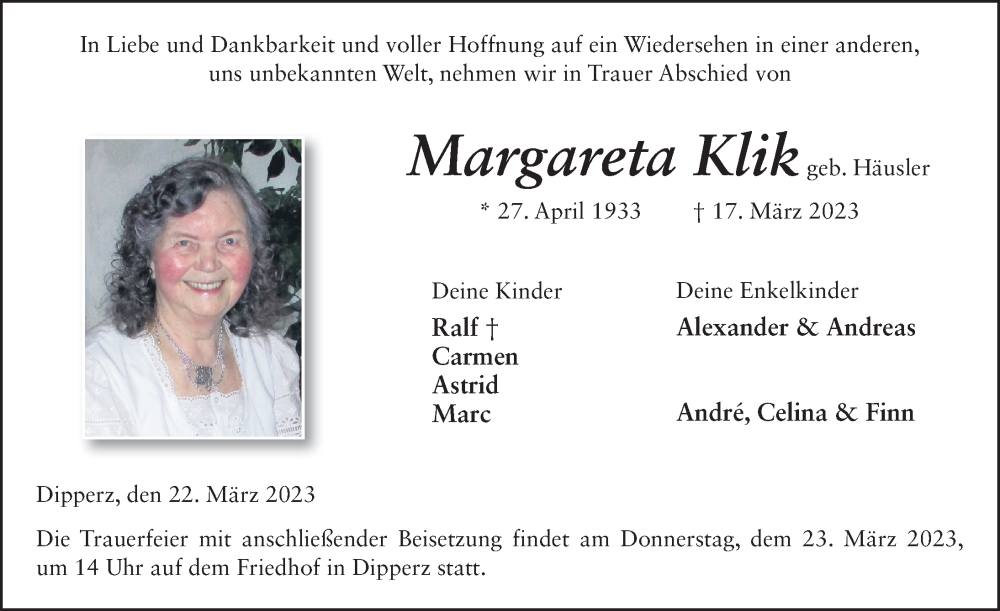 In Liebe und Dankbarkeit und voller Hoffnung auf ein Wiedersehen in einer anderen, uns unbekannten Welt, nehmen wir in Trauer Abschied von

Margareta Klik geb. Häusler

* 27. April 1933 † 17. März 2023

Deine Kinder

Ralf †
Carmen
Astrid
Marc

Deine Enkelkinder

Alexander & Andreas

André, Celina & Finn

Dipperz, den 22. März 2023

Die Trauerfeier mit anschließender Beisetzung findet am Donnerstag, dem 23. März 2023, um 14 Uhr auf dem Friedhof in Dipperz statt.